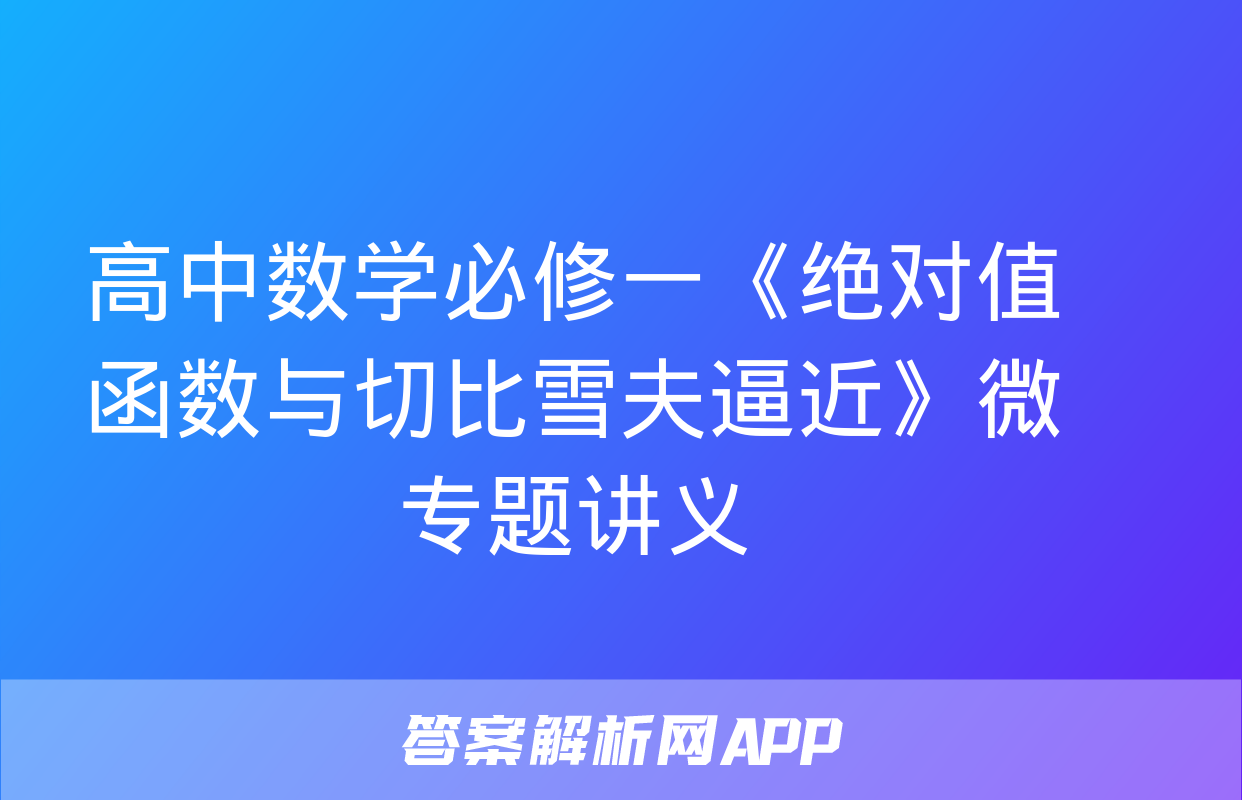 高中数学必修一《绝对值函数与切比雪夫逼近》微专题讲义

答案解析网APP